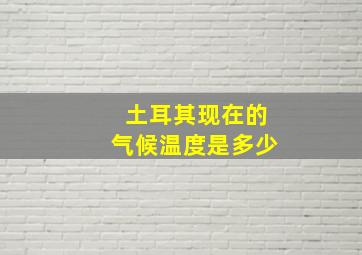 土耳其现在的
气候温度是多少